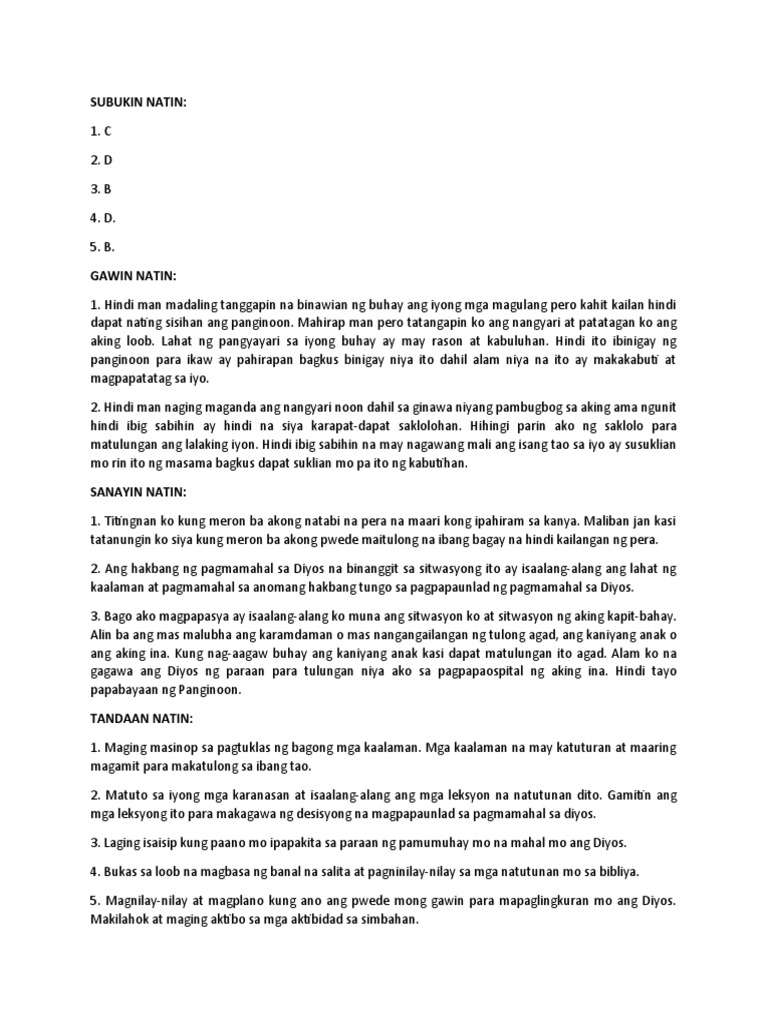 SUBUKIN NATIN:

1. C

2. D

3. B

4. D.

5. B.

GAWIN NATIN:

1. Hindi man madaling tanggapin na binawian ng buhay ang iyong mga magulang pero kahit kailan hindi dapat nating sisihan ang panginoon. Mahirap man pero tatangapin ko ang nangyari at patatagan ko ang aking loob. Lahat ng pangyayari sa iyong buhay ay may rason at kabuluhan. Hindi ito ibinigay ng panginoon para ikaw ay pahirapan bagkus binigay niya ito dahil alam niya na ito ay makakabuti at magpapatatag sa iyo.

2. Hindi man naging maganda ang nangyari noon dahil sa ginawa niyang pambugbog sa aking ama ngunit hindi ibig sabihin ay hindi na siya karapat-dapat saklolohan. Hihingi parin ako ng saklolo para matulungan ang lalaking iyon. Hindi ibig sabihin na may nagawang mali ang isang tao sa iyo ay susuklian mo rin ito ng masama bagkus dapat suklian mo pa ito ng kabutihan.

SANAYIN NATIN:

1. Titingnan ko kung meron ba akong natabi na pera na maari kong ipahiram sa kanya. Maliban jan kasi tatanungin ko siya kung meron ba akong pwede maitulong na ibang bagay na hindi kailangan ng pera.

2. Ang hakbang ng pagmamahal sa Diyos na binanggit sa sitwasyong ito ay isaalang-alang ang lahat ng kaalaman at pagmamahal sa anomang hakbang tungo sa pagpapaunlad ng pagmamahal sa Diyos.

3. Bago ako magpapasya ay isaalang-alang ko muna ang sitwasyon ko at sitwasyon ng aking kapit-bahay. Alin ba ang mas malubha ang karamdaman o mas nangangailangan ng tulong agad, ang kaniyang anak o ang aking ina. Kung nag-aagaw buhay ang kaniyang anak kasi dapat matulungan ito agad. Alam ko na gagawa ang Diyos ng paraan para tulungan niya ako sa pagpapaospital ng aking ina. Hindi tayo papabayaan ng Panginoon.

TANDAAN NATIN:

1. Maging masinop sa pagtuklas ng bagong mga kaalaman. Mga kaalaman na may katuturan at maaring magamit para makatulong sa ibang tao.

2. Matuto sa iyong mga karanasan at isaalang-alang ang mga leksyon na natutunan dito. Gamitin ang mga leksyong ito para makagawa ng desisyong na magpapaunlad sa pagmamahal sa diyos.

3. Laging isaisip kung paano mo ipapakita sa paraan ng pamumuhay mo na mahal mo ang Diyos.

4. Bukas sa loob na magbasa ng banal na salita at pagninilay-nilay sa mga natutunan mo sa bibliya.

5. Magnilay-nilay at magplano kung ano ang pwede mong gawin para mapaglingkuran mo ang Diyos. Makilahok at maging aktibo sa mga aktibidad sa simbahan.